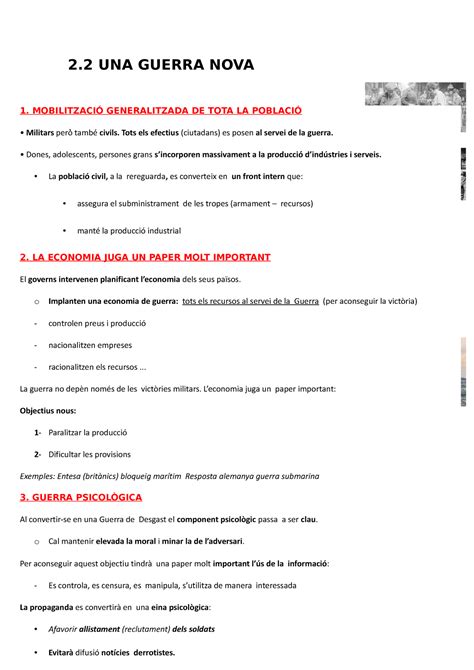 2.2 UNA GUERRA NOVA

1. MOBILITZACIÓ GENERALITZADA DE TOTA LA POBLACIÓ

• Militars però també civils. Tots els efectius (ciutadans) es posen al servei de la guerra.

• Dones, adolescents, persones grans s'incorporen massivament a la producció d'indústries i serveis.

• La població civil, a la rereguarda, es converteix en un front intern que:

• assegura el subministrament de les tropes (armament – recursos)

• manté la producció industrial

2. LA ECONOMIA JUGA UN PAPER MOLT IMPORTANT

El governs intervenen planificant l'economia dels seus països.

o Implanten una economia de guerra: tots els recursos al servei de la Guerra (per aconseguir la victòria)

- controlen preus i producció

- nacionalitzen empreses

- racionalitzen els recursos ...

La guerra no depèn només de les victòries militars. L'economia juga un paper important:

Objectius nous:

1- Paralitzar la producció

2- Dificultar les provisions

Exemples: Entesa (britànics) bloqueig marítim Resposta alemanya guerra submarina

3. GUERRA PSICOLÒGICA

Al convertir-se en una Guerra de Desgast el component psicològic passa a ser clau.

o Cal mantenir elevada la moral i minar la de l'adversari.

Per aconseguir aquest objectiu tindrà una paper molt important l'ús de la informació:

- Es controla, es censura, es manipula, s'utilitza de manera interessada

La propaganda es convertirà en una eina psicològica:

• Afavorir allistament (reclutament) dels soldats

• Evitarà difusió notícies derrotistes.